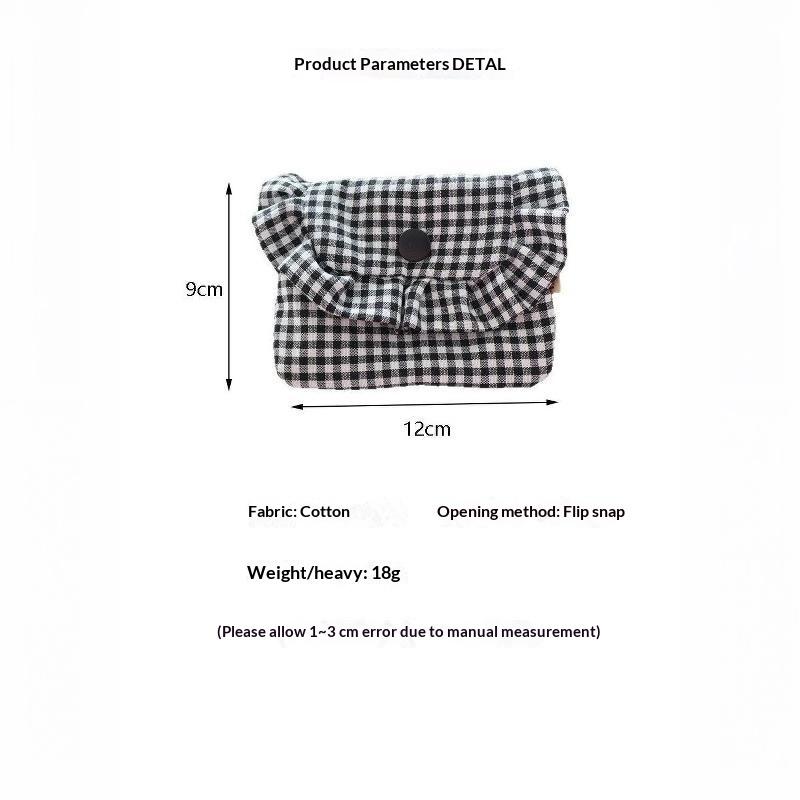 Product Parameters DETAL

9cm

12cm

Fabric: Cotton

Opening method: Flip snap

Weight/heavy: 18g

(Please allow 1~3 cm error due to manual measurement)